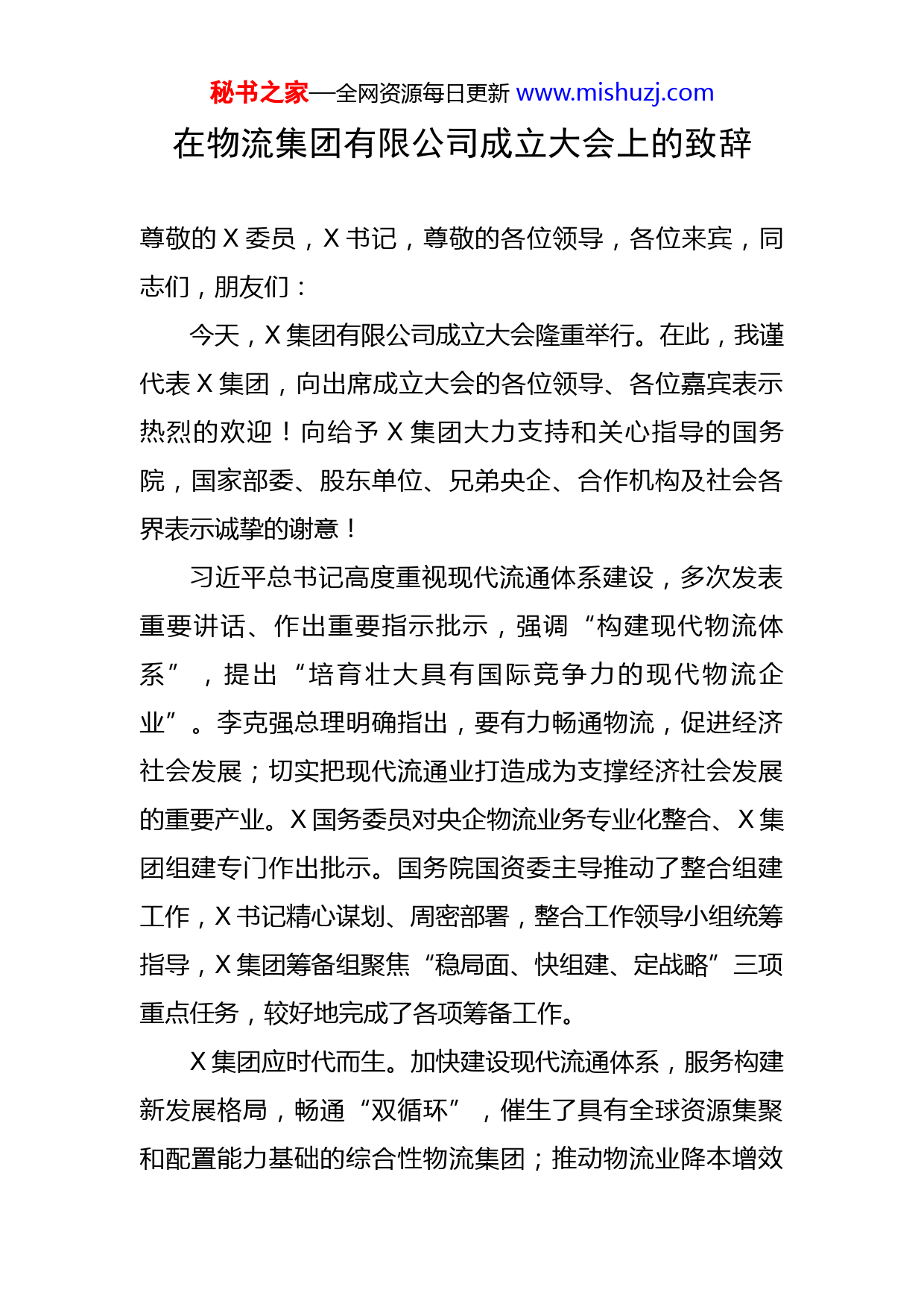 秘书之家—全网资源每日更新 www.mishuzj.com

在物流集团有限公司成立大会上的致辞

尊敬的 X 委员，X 书记，尊敬的各位领导，各位来宾，同志们，朋友们：

今天，X 集团有限公司成立大会隆重举行。在此，我谨代表 X 集团，向出席成立大会的各位领导、各位嘉宾表示热烈的欢迎！向给予 X 集团大力支持和关心指导的国务院，国家部委、股东单位、兄弟央企、合作机构及社会各界表示诚挚的谢意！

习近平总书记高度重视现代流通体系建设，多次发表重要讲话、作出重要指示批示，强调“构建现代物流体系”，提出“培育壮大具有国际竞争力的现代物流企业”。李克强总理明确指出，要有力畅通物流，促进经济社会发展；切实把现代流通业打造成为支撑经济社会发展的重要产业。X 国务委员对央企物流业务专业化整合、X 集团组建专门作出批示。国务院国资委主导推动了整合组建工作，X 书记精心谋划、周密部署，整合工作领导小组统筹指导，X 集团筹备组聚焦“稳局面、快组建、定战略”三项重点任务，较好地完成了各项筹备工作。

X 集团应时代而生。加快建设现代流通体系，服务构建新发展格局，畅通“双循环”，催生了具有全球资源集聚和配置能力基础的综合性物流集团；推动物流业降本增效